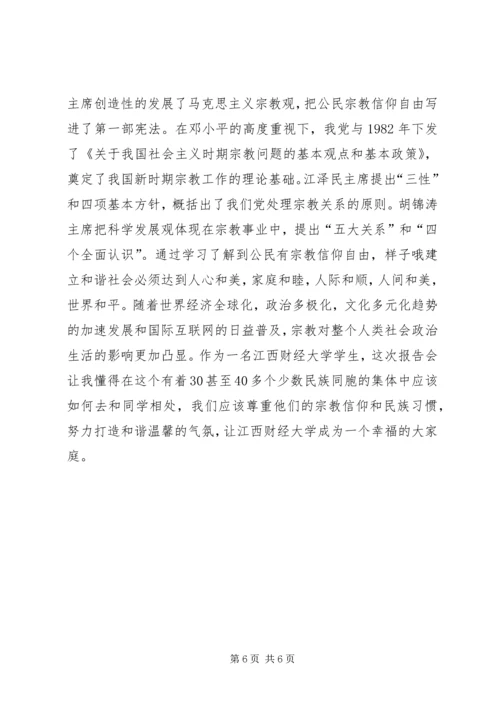 主席创造性的发展了马克思主义宗教观，把公民宗教信仰自由写进了第一部宪法。在邓小平的高度重视下，我党与1982年下发了《关于我国社会主义时期宗教问题的基本观点和基本政策》，奠定了我国新时期宗教工作的理论基础。江泽民主席提出“三性”和四项基本方针，概括出了我们党处理宗教关系的原则。胡锦涛主席把科学发展观体现在宗教事业中，提出“五大关系”和“四个全面认识”。通过学习了解到公民有宗教信仰自由，样子哦建立和谐社会必须达到人心和美，家庭和睦，人际和顺，人间和美，世界和平。随着世界经济全球化，政治多极化，文化多元化趋势的加速发展和国际互联网的日益普及，宗教对整个人类社会政治生活的影响更加凸显。作为一名江西财经大学学生，这次报告会让我懂得在这个有着30甚至40多个少数民族同胞的集体中应该如何去和同学相处，我们应该尊重他们的宗教信仰和民族习惯，努力打造和谐温馨的气氛，让江西财经大学成为一个幸福的大家庭。

第6页 共6页